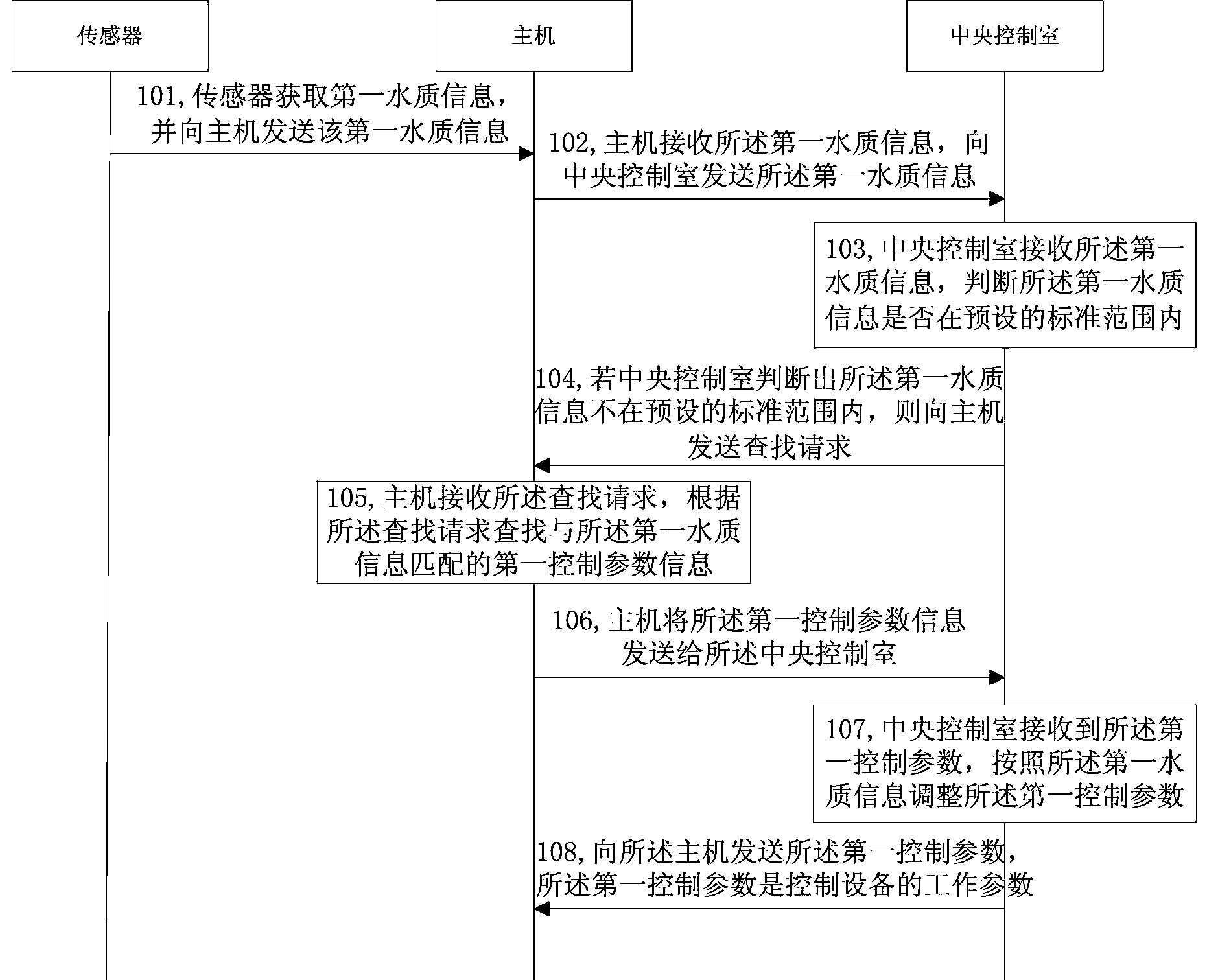 传感器

主机

中央控制室

101, 传感器获取第一水质信息，并向主机发送该第一水质信息

102, 主机接收所述第一水质信息，向中央控制室发送所述第一水质信息

103, 中央控制室接收所述第一水质信息，判断所述第一水质信息是否在预设的标准范围内

104, 若中央控制室判断出所述第一水质信息不在预设的标准范围内，则向主机发送查找请求

105, 主机接收所述查找请求，根据所述查找请求查找与所述第一水质信息匹配的第一控制参数信息

106, 主机将所述第一控制参数信息发送给所述中央控制室

107, 中央控制室接收到所述第一控制参数，按照所述第一水质信息调整所述第一控制参数

108, 向所述主机发送所述第一控制参数，所述第一控制参数是控制设备的工作参数